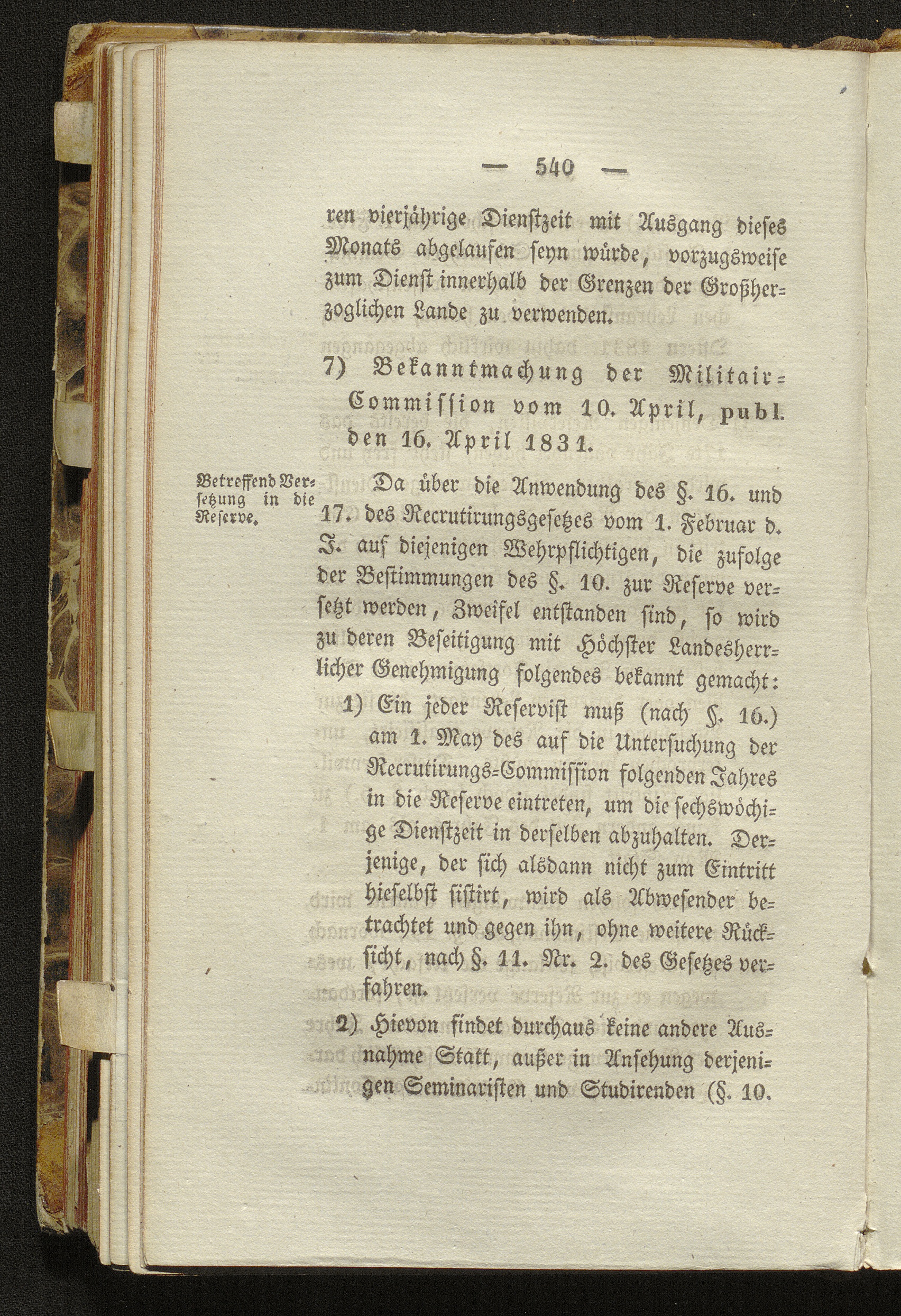 — 540 —

ren vierjährige Dienstzeit mit Ausgang dieses Monats abgelaufen seyn würde, vorzugsweise zum Dienst innerhalb der Grenzen der Großherzoglichen Lande zu verwenden.

7) Bekanntmachung der Militair-Commission vom 10. April, publ. den 16. April 1831.

Betreffend Versetzung in die Reserve.

Da über die Anwendung des §. 16. und 17. des Recrutirungsgesetzes vom 1. Februar d. J. auf diejenigen Wehrpflichtigen, die zufolge der Bestimmungen des §. 10. zur Reserve versetzt werden, Zweifel entstanden sind, so wird zu deren Beseitigung mit Höchster Landesherrlicher Genehmigung folgendes bekannt gemacht:

1) Ein jeder Reservist muß (nach §. 16.) am 1. May des auf die Untersuchung der Recrutirungs-Commission folgenden Jahres in die Reserve eintreten, um die sechswöchige Dienstzeit in derselben abzuhalten. Derjenige, der sich alsdann nicht zum Eintritt hieselbst sistirt, wird als Abwesender betrachtet und gegen ihn, ohne weitere Rücksicht, nach §. 11. Nr. 2. des Gesetzes verfahren.

2) Hievon findet durchaus keine andere Ausnahme Statt, außer in Ansehung derjenigen Seminaristen und Studirenden (§. 10.